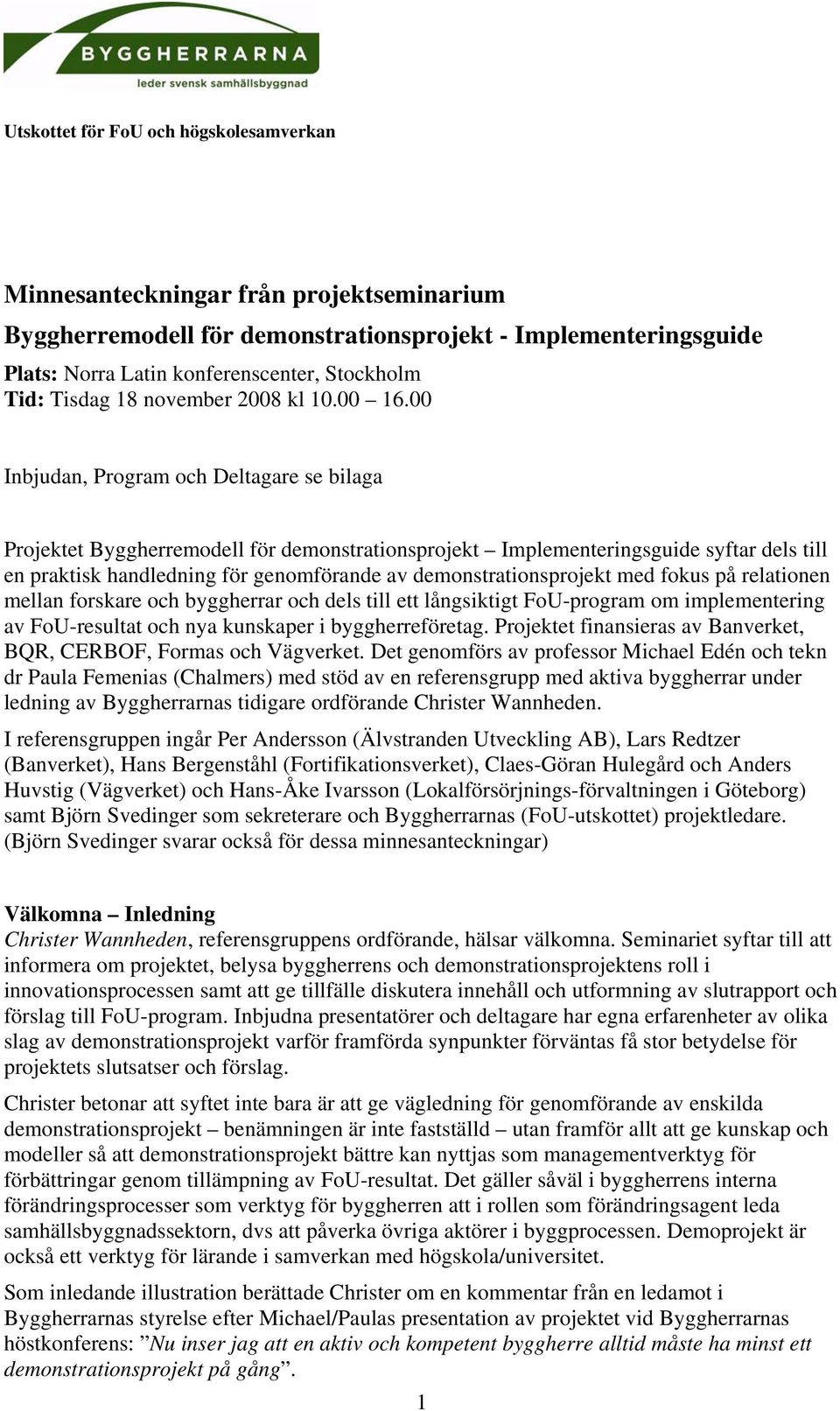 BYGGHERRARNA
leder svensk samhällsbyggnad

Utskottet för FoU och högskolesamverkan

Minnesanteckningar från projektseminarium
Byggherremodell för demonstrationsprojekt - Implementeringsguide
Plats: Norra Latin konferenscenter, Stockholm
Tid: Tisdag 18 november 2008 kl 10.00 – 16.00

Inbjudan, Program och Deltagare se bilaga

Projektet Byggherremodell för demonstrationsprojekt – Implementeringsguide syftar dels till en praktisk handledning för genomförande av demonstrationsprojekt med fokus på relationen mellan forskare och byggherrar och dels till ett långsiktigt FoU-program om implementering av FoU-resultat och nya kunskaper i byggherreföretag. Projektet finansieras av Banverket, BQR, CERBOF, Formas och Vägverket. Det genomförs av professor Michael Edén och tekn dr Paula Femenias (Chalmers) med stöd av en referensgrupp med aktiva byggherrar under ledning av Byggherrarnas tidigare ordförande Christer Wannheden.

I referensgruppen ingår Per Andersson (Älvstranden Utveckling AB), Lars Redtzer (Banverket), Hans Bergenståhl (Fortifikationsverket), Claes-Göran Hulegård och Anders Huvstig (Vägverket) och Hans-Åke Ivarsson (Lokalförsörjnings-förvaltningen i Göteborg) samt Björn Svedinger som sekreterare och Byggherrarnas (FoU-utskottet) projektledare. (Björn Svedinger svarar också för dessa minnesanteckningar)

Välkomna – Inledning
Christer Wannheden, referensgruppens ordförande, hälsar välkomna. Seminariet syftar till att informera om projektet, belysa byggherrens och demonstrationsprojektens roll i innovationsprocessen samt att ge tillfälle diskutera innehåll och utformning av slutrapport och förslag till FoU-program. Inbjudna presentatörer och deltagare har egna erfarenheter av olika slag av demonstrationsprojekt varför framförda synpunkter förväntas få stor betydelse för projektets slutsatser och förslag.

Christer betonar att syftet inte bara är att ge vägledning för genomförande av enskilda demonstrationsprojekt – benämningen är inte fastställd – utan framför allt att ge kunskap och modeller så att demonstrationsprojekt bättre kan nyttjas som managementverktyg för förbättringar genom tillämpning av FoU-resultat. Det gäller såväl i byggherrens interna förändringsprocesser som verktyg för byggherren att i rollen som förändringsagent leda samhällsbyggnadssektorn, dvs att påverka övriga aktörer i byggprocessen. Demoprojekt är också ett verktyg för lärande i samverkan med högskola/universitet.

Som inledande illustration berättade Christer om en kommentar från en ledamot i Byggherrarnas styrelse efter Michael/Paulas presentation av projektet vid Byggherrarnas höstkonferens: ”Nu inser jag att en aktiv och kompetent byggherre alltid måste ha minst ett demonstrationsprojekt på gång”.

1